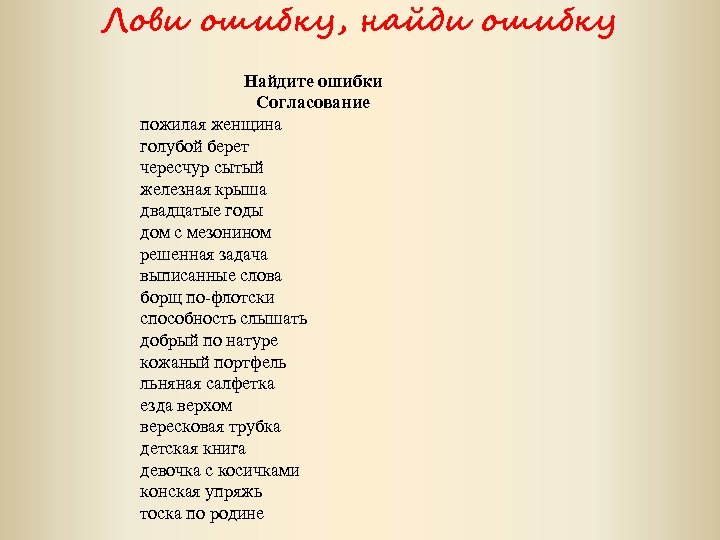 Лови ошибку, найди ошибку

Найдите ошибки
Согласование

пожилая женщина
голубой берет
чересчур сытый
железная крыша
двадцатые годы
дом с мезонином
решенная задача
выписанные слова
борщ по-флотски
способность слышать
добрый по натуре
кожаный портфель
льняная салфетка
езда верхом
вересковая трубка
детская книга
девочка с косичками
конская упряжь
тоска по родине